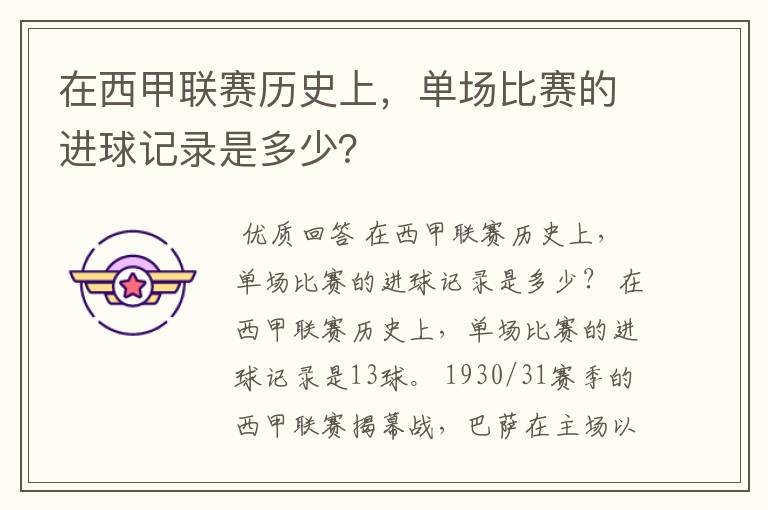 在西甲联赛历史上，单场比赛的进球记录是多少？

优质回答 在西甲联赛历史上，单场比赛的进球记录是多少？ 在西甲联赛历史上，单场比赛的进球记录是13球。 1930/31赛季的西甲联赛揭幕战，巴萨在主场以